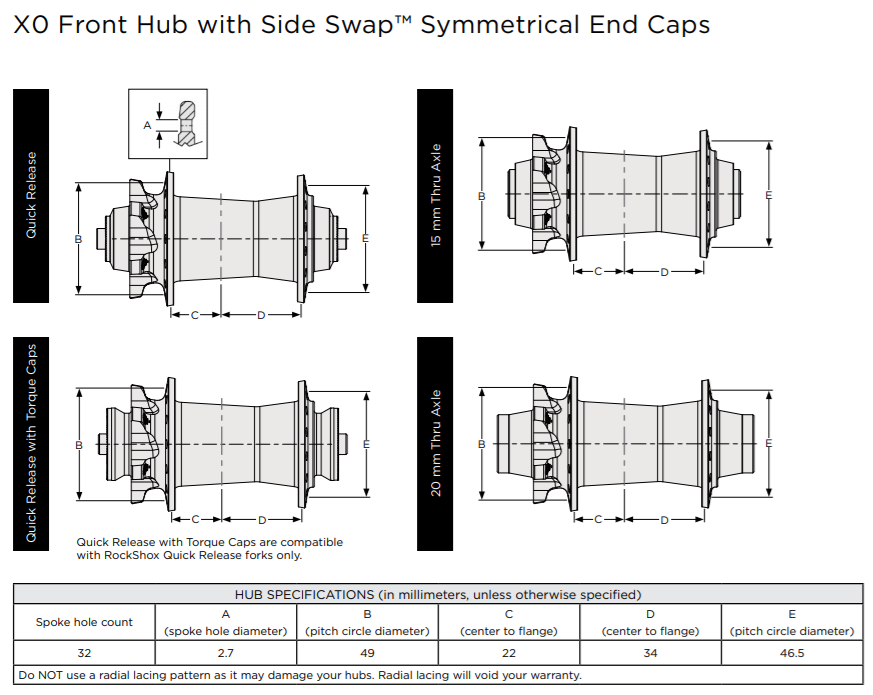 X0 Front Hub with Side Swap™ Symmetrical End Caps

Quick Release

A

B

E

C

D

15 mm Thru Axle

B

E

C

D

Quick Release with Torque Caps

B

E

C

D

Quick Release with Torque Caps are compatible with RockShox Quick Release forks only.

20 mm Thru Axle

B

E

C

D

| HUB SPECIFICATIONS (in millimeters, unless otherwise specified) | | | | | |
|---|---|---|---|---|---|
| Spoke hole count | A (spoke hole diameter) | B (pitch circle diameter) | C (center to flange) | D (center to flange) | E (pitch circle diameter) |
| 32 | 2.7 | 49 | 22 | 34 | 46.5 |
| Do NOT use a radial lacing pattern as it may damage your hubs. Radial lacing will void your warranty. | | | | | |